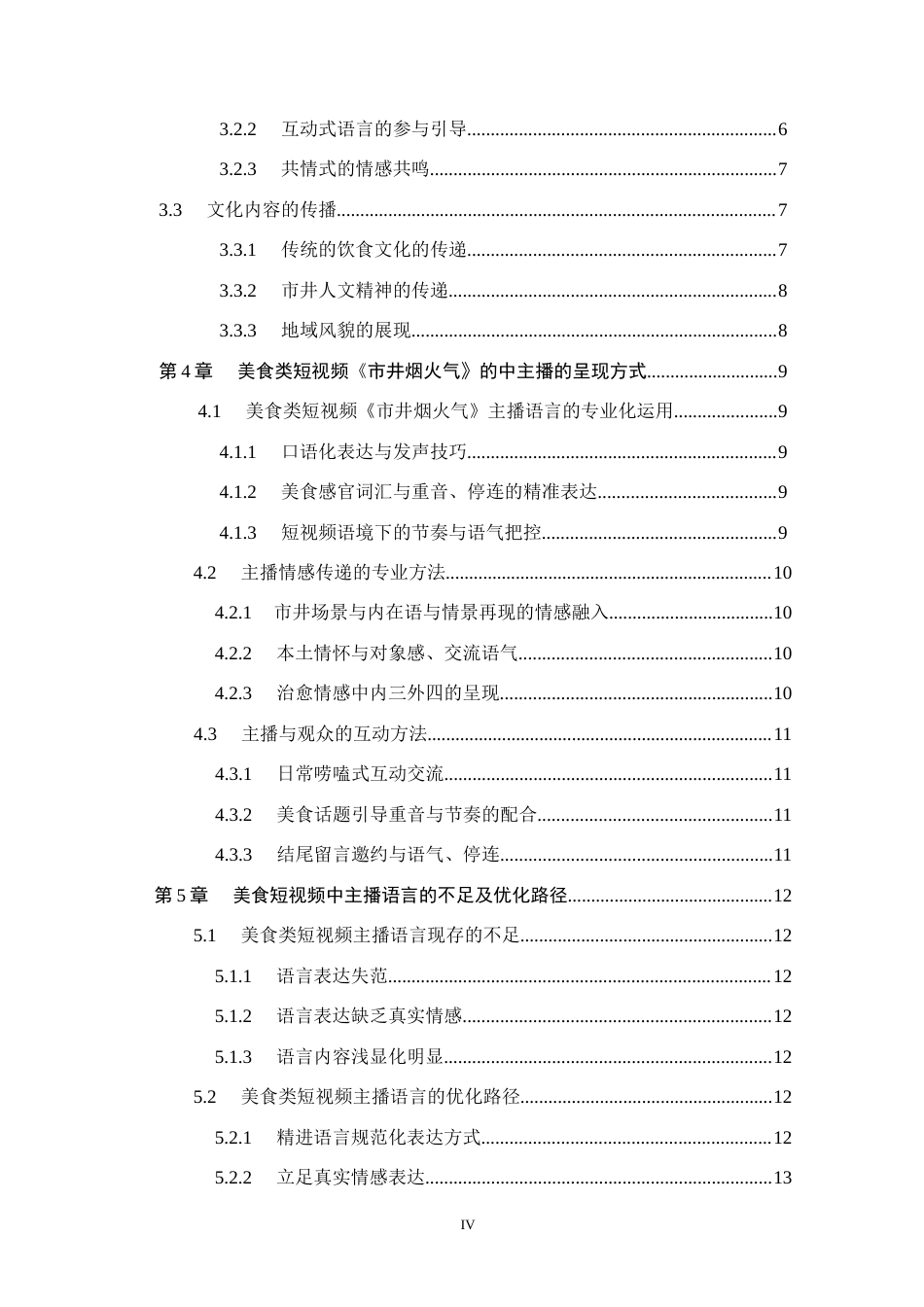 3.2.2 互动式语言的参与引导 6

3.2.3 共情式的情感共鸣 7

3.3 文化内容的传播 7

3.3.1 传统的饮食文化的传递 7

3.3.2 市井人文精神的传递 8

3.3.3 地域风貌的展现 8

第4章 美食类短视频《市井烟火气》的中主播的呈现方式 9

4.1 美食类短视频《市井烟火气》主播语言的专业化运用 9

4.1.1 口语化表达与发声技巧 9

4.1.2 美食感官词汇与重音、停连的精准表达 9

4.1.3 短视频语境下的节奏与语气把控 9

4.2 主播情感传递的专业方法 10

4.2.1 市井场景与内在语与情景再现的情感融入 10

4.2.2 本土情怀与对象感、交流语气 10

4.2.3 治愈情感中内三外四的呈现 10

4.3 主播与观众的互动方法 11

4.3.1 日常唠嗑式互动交流 11

4.3.2 美食话题引导重音与节奏的配合 11

4.3.3 结尾留言邀约与语气、停连 11

第5章 美食短视频中主播语言的不足及优化路径 12

5.1 美食类短视频主播语言现存的不足 12

5.1.1 语言表达失范 12

5.1.2 语言表达缺乏真实情感 12

5.1.3 语言内容浅显化明显 12

5.2 美食类短视频主播语言的优化路径 12

5.2.1 精进语言规范化表达方式 12

5.2.2 立足真实情感表达 13

IV